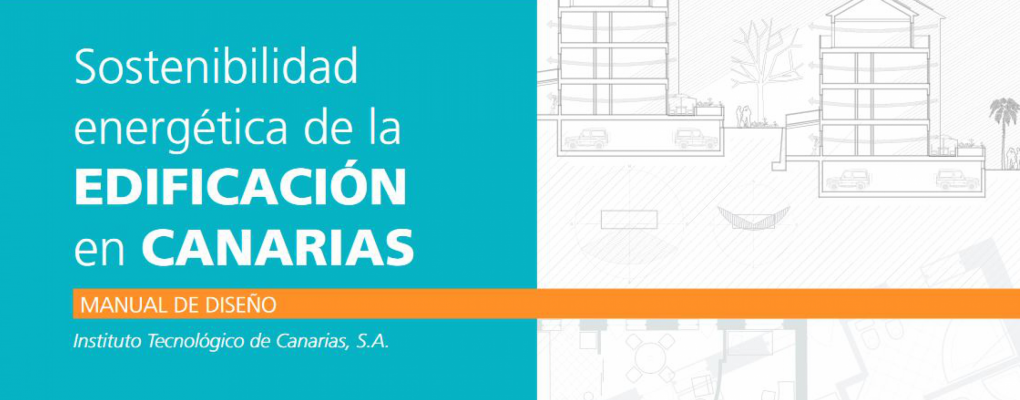 Sostenibilidad energética de la EDIFICACIÓN en CANARIAS

MANUAL DE DISEÑO

Instituto Tecnológico de Canarias, S.A.